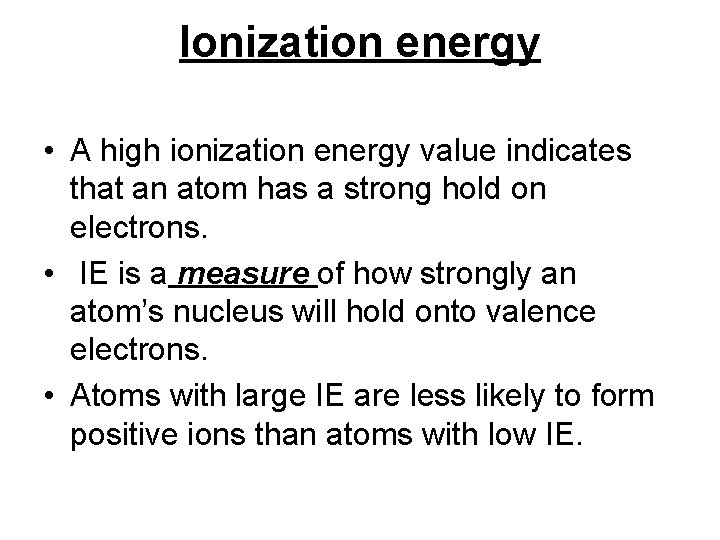 Ionization energy

• A high ionization energy value indicates that an atom has a strong hold on electrons.
• IE is a measure of how strongly an atom's nucleus will hold onto valence electrons.
• Atoms with large IE are less likely to form positive ions than atoms with low IE.